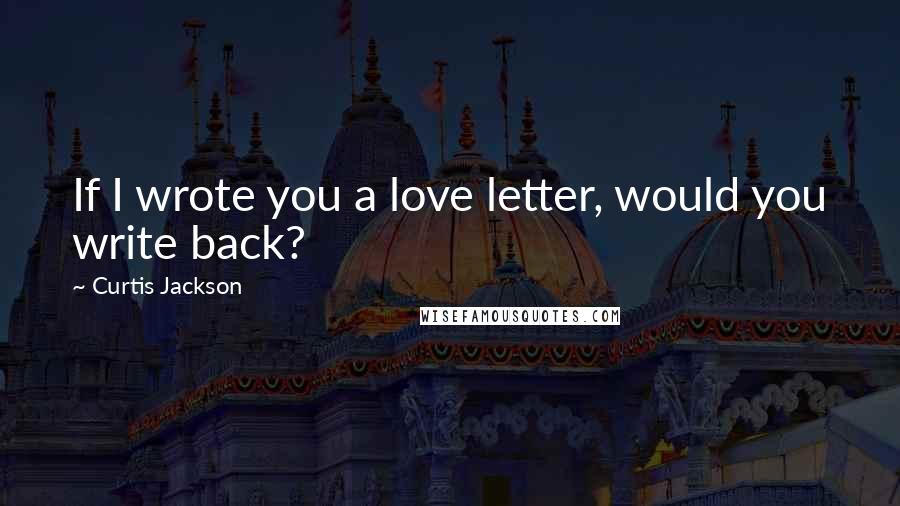 If I wrote you a love letter, would you write back?

~ Curtis Jackson

WISEFAMOUSQUOTES.COM